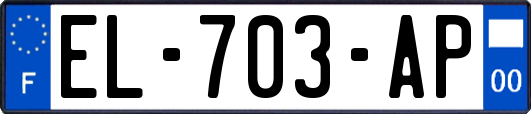 F

EL-703-AP

00